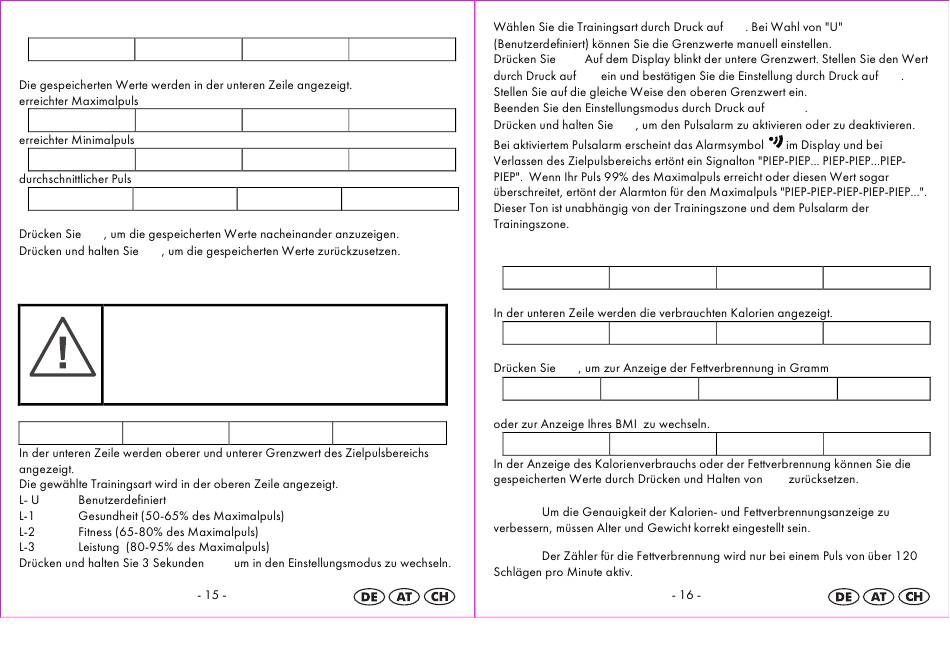 Die gespeicherten Werte werden in der unteren Zeile angezeigt.
erreichter Maximalpuls

erreichter Minimalpuls

durchschnittlicher Puls

Drücken Sie , um die gespeicherten Werte nacheinander anzuzeigen.
Drücken und halten Sie , um die gespeicherten Werte zurückzusetzen.

In der unteren Zeile werden oberer und unterer Grenzwert des Zielpulsbereichs angezeigt.
Die gewählte Trainingsart wird in der oberen Zeile angezeigt.
L- U Benutzerdefiniert
L-1 Gesundheit (50-65% des Maximalpuls)
L-2 Fitness (65-80% des Maximalpuls)
L-3 Leistung (80-95% des Maximalpuls)
Drücken und halten Sie 3 Sekunden um in den Einstellungsmodus zu wechseln.

- 15 -

DE AT CH

Wählen Sie die Trainingsart durch Druck auf . Bei Wahl von "U" (Benutzerdefiniert) können Sie die Grenzwerte manuell einstellen.
Drücken Sie Auf dem Display blinkt der untere Grenzwert. Stellen Sie den Wert durch Druck auf ein und bestätigen Sie die Einstellung durch Druck auf .
Stellen Sie auf die gleiche Weise den oberen Grenzwert ein.
Beenden Sie den Einstellungsmodus durch Druck auf .
Drücken und halten Sie , um den Pulsalarm zu aktivieren oder zu deaktivieren.
Bei aktiviertem Pulsalarm erscheint das Alarmsymbol im Display und bei Verlassen des Zielpulsbereichs ertönt ein Signalton "PIEP-PIEP... PIEP-PIEP...PIEP-PIEP". Wenn Ihr Puls 99% des Maximalpuls erreicht oder diesen Wert sogar überschreitet, ertönt der Alarmton für den Maximalpuls "PIEP-PIEP-PIEP-PIEP-PIEP...". Dieser Ton ist unabhängig von der Trainingszone und dem Pulsalarm der Trainingszone.

In der unteren Zeile werden die verbrauchten Kalorien angezeigt.

Drücken Sie , um zur Anzeige der Fettverbrennung in Gramm

oder zur Anzeige Ihres BMI zu wechseln.

In der Anzeige des Kalorienverbrauchs oder der Fettverbrennung können Sie die gespeicherten Werte durch Drücken und Halten von zurücksetzen.

Um die Genauigkeit der Kalorien- und Fettverbrennungsanzeige zu verbessern, müssen Alter und Gewicht korrekt eingestellt sein.

Der Zähler für die Fettverbrennung wird nur bei einem Puls von über 120 Schlägen pro Minute aktiv.

- 16 -

DE AT CH